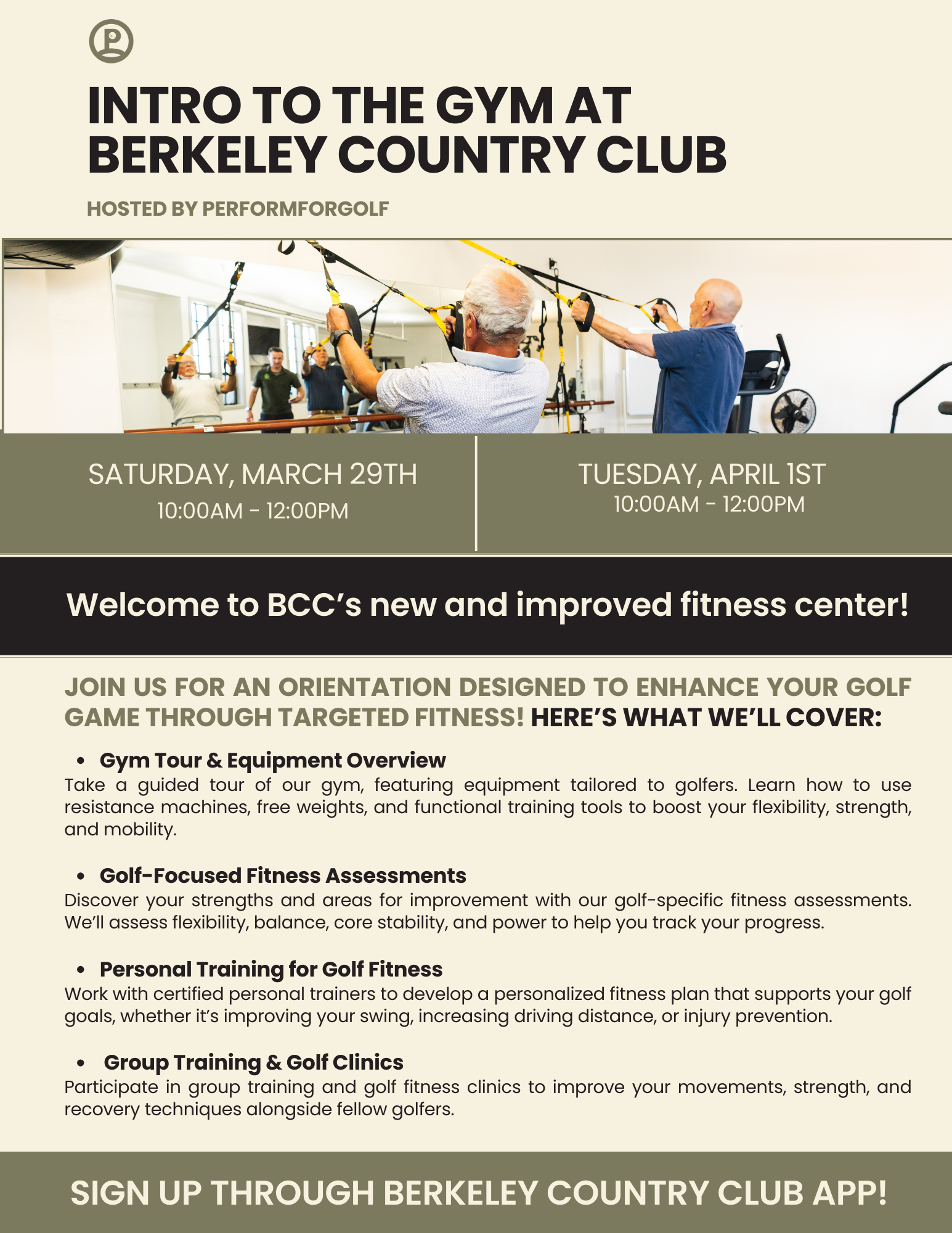 INTRO TO THE GYM AT BERKELEY COUNTRY CLUB

HOSTED BY PERFORMFORGOLF

SATURDAY, MARCH 29TH
10:00AM - 12:00PM

TUESDAY, APRIL 1ST
10:00AM - 12:00PM

Welcome to BCC's new and improved fitness center!

JOIN US FOR AN ORIENTATION DESIGNED TO ENHANCE YOUR GOLF GAME THROUGH TARGETED FITNESS! HERE'S WHAT WE'LL COVER:

• Gym Tour & Equipment Overview
Take a guided tour of our gym, featuring equipment tailored to golfers. Learn how to use resistance machines, free weights, and functional training tools to boost your flexibility, strength, and mobility.

• Golf-Focused Fitness Assessments
Discover your strengths and areas for improvement with our golf-specific fitness assessments. We'll assess flexibility, balance, core stability, and power to help you track your progress.

• Personal Training for Golf Fitness
Work with certified personal trainers to develop a personalized fitness plan that supports your golf goals, whether it's improving your swing, increasing driving distance, or injury prevention.

• Group Training & Golf Clinics
Participate in group training and golf fitness clinics to improve your movements, strength, and recovery techniques alongside fellow golfers.

SIGN UP THROUGH BERKELEY COUNTRY CLUB APP!